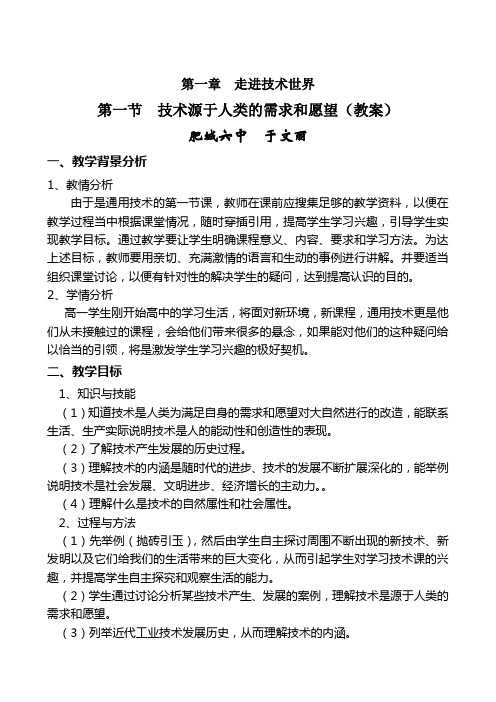 第一章　走进技术世界

第一节　技术源于人类的需求和愿望（教案）

肥城六中　于文丽

一、教学背景分析

1、教情分析

由于是通用技术的第一节课，教师在课前应搜集足够的教学资料，以便在教学过程当中根据课堂情况，随时穿插引用，提高学生学习兴趣，引导学生实现教学目标。通过教学要让学生明确课程意义、内容、要求和学习方法。为达上述目标，教师要用亲切、充满激情的语言和生动的事例进行讲解。并要适当组织课堂讨论，以便有针对性的解决学生的疑问，达到提高认识的目的。

2、学情分析

高一学生刚开始高中的学习生活，将面对新环境，新课程，通用技术更是他们从未接触过的课程，会给他们带来很多的悬念，如果能对他们的这种疑问给以恰当的引领，将是激发学生学习兴趣的极好契机。

二、教学目标

1、知识与技能

（1）知道技术是人类为满足自身的需求和愿望对大自然进行的改造，能联系生活、生产实际说明技术是人的能动性和创造性的表现。

（2）了解技术产生发展的历史过程。

（3）理解技术的内涵是随时代的进步、技术的发展不断扩展深化的，能举例说明技术是社会发展、文明进步、经济增长的主动力。。

（4）理解什么是技术的自然属性和社会属性。

2、过程与方法

（1）先举例（抛砖引玉），然后由学生自主探讨周围不断出现的新技术、新发明以及它们给我们的生活带来的巨大变化，从而引起学生对学习技术课的兴趣，并提高学生自主探究和观察生活的能力。

（2）学生通过讨论分析某些技术产生、发展的案例，理解技术是源于人类的需求和愿望。

（3）列举近代工业技术发展历史，从而理解技术的内涵。